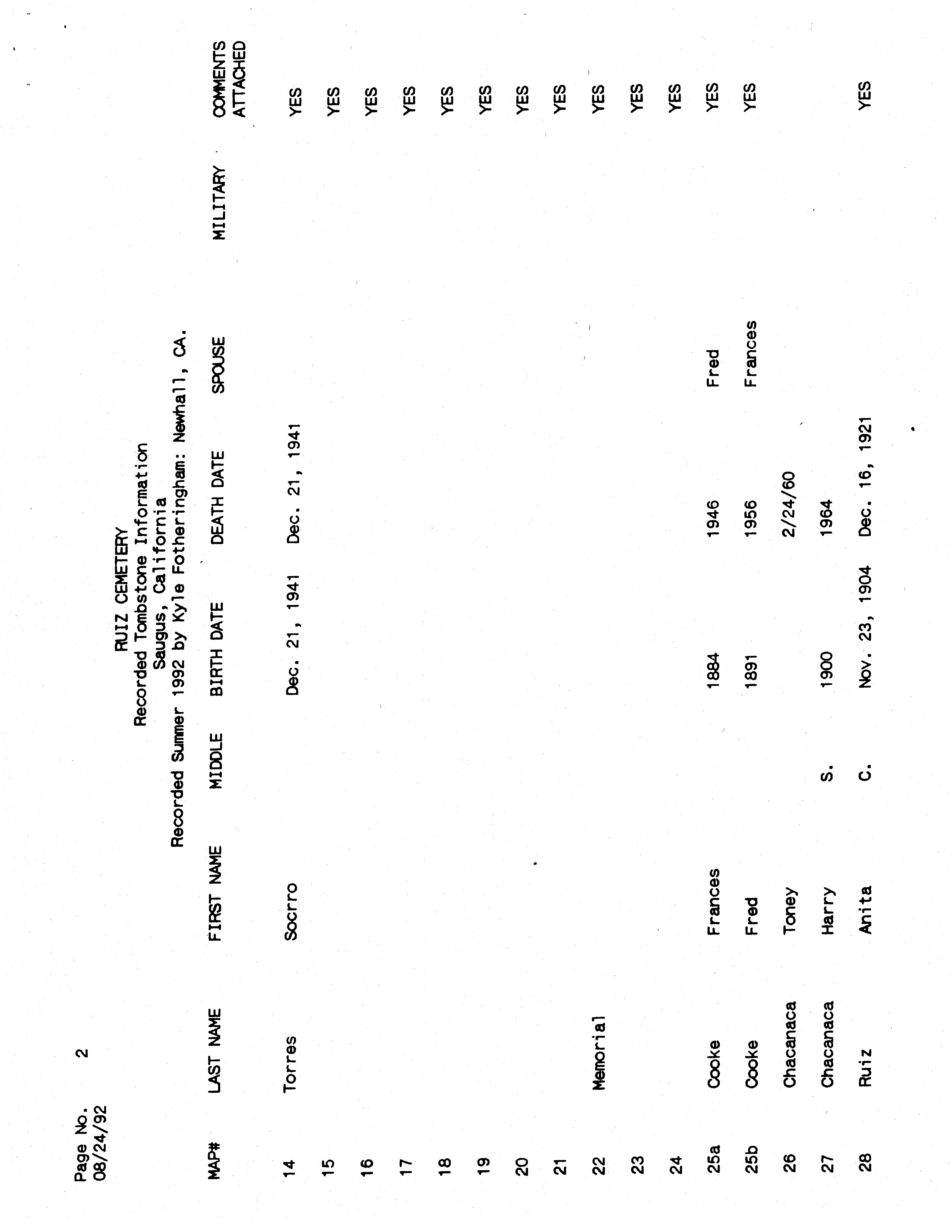 Page No. 2
08/24/92

RUIZ CEMETERY
Recorded Tombstone Information
Saugus, California
Recorded Summer 1992 by Kyle Fotheringham: Newhall, CA.

| MAP# | LAST NAME | FIRST NAME | MIDDLE | BIRTH DATE | DEATH DATE | SPOUSE | MILITARY | COMMENTS ATTACHED |
|---|---|---|---|---|---|---|---|---|
| 14 | Torres | Socrro | | Dec. 21, 1941 | Dec. 21, 1941 | | | YES |
| 15 | | | | | | | | YES |
| 16 | | | | | | | | YES |
| 17 | | | | | | | | YES |
| 18 | | | | | | | | YES |
| 19 | | | | | | | | YES |
| 20 | | | | | | | | YES |
| 21 | | | | | | | | YES |
| 22 | Memorial | | | | | | | YES |
| 23 | | | | | | | | YES |
| 24 | | | | | | | | YES |
| 25a | Cooke | Frances | | 1884 | 1946 | Fred | | YES |
| 25b | Cooke | Fred | | 1891 | 1956 | Frances | | YES |
| 26 | Chacanaca | Toney | | | 2/24/60 | | | |
| 27 | Chacanaca | Harry | S. | 1900 | 1964 | | | |
| 28 | Ruiz | Anita | C. | Nov. 23, 1904 | Dec. 16, 1921 | | | YES |